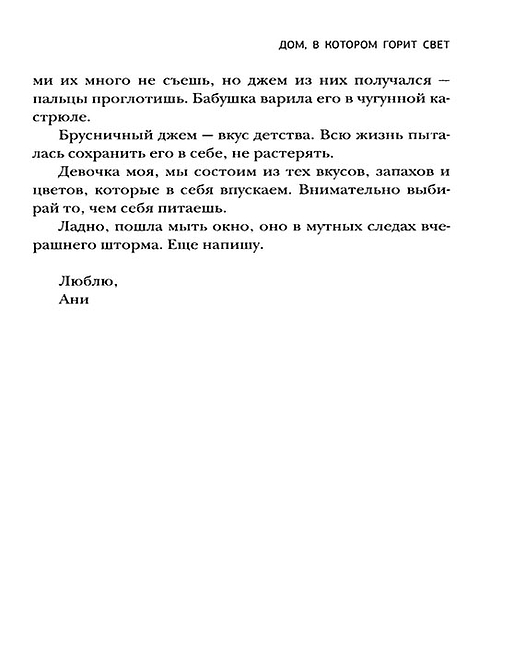 ДОМ, В КОТОРОМ ГОРИТ СВЕТ

ми их много не съешь, но джем из них получался — пальцы проглотишь. Бабушка варила его в чугунной кастрюле.

Брусничный джем — вкус детства. Всю жизнь пыталась сохранить его в себе, не растерять.

Девочка моя, мы состоим из тех вкусов, запахов и цветов, которые в себя впускаем. Внимательно выбирай то, чем себя питаешь.

Ладно, пошла мыть окно, оно в мутных следах вчерашнего шторма. Еще напишу.

Люблю,
Ани